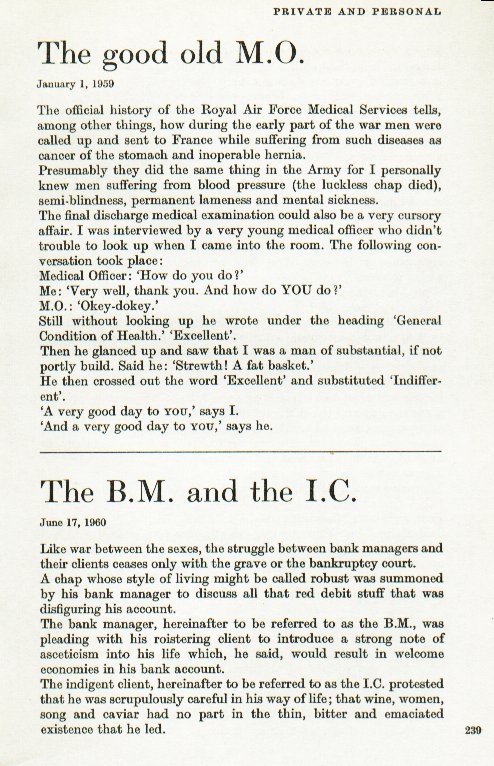 PRIVATE AND PERSONAL

The good old M.O.

January 1, 1959

The official history of the Royal Air Force Medical Services tells, among other things, how during the early part of the war men were called up and sent to France while suffering from such diseases as cancer of the stomach and inoperable hernia.
Presumably they did the same thing in the Army for I personally knew men suffering from blood pressure (the luckless chap died), semi-blindness, permanent lameness and mental sickness.
The final discharge medical examination could also be a very cursory affair. I was interviewed by a very young medical officer who didn't trouble to look up when I came into the room. The following conversation took place:
Medical Officer: 'How do you do?'
Me: 'Very well, thank you. And how do YOU do?'
M.O.: 'Okey-dokey.'
Still without looking up he wrote under the heading 'General Condition of Health.' 'Excellent'.
Then he glanced up and saw that I was a man of substantial, if not portly build. Said he: 'Strewth! A fat basket.'
He then crossed out the word 'Excellent' and substituted 'Indifferent'.
'A very good day to YOU,' says I.
'And a very good day to YOU,' says he.

The B.M. and the I.C.

June 17, 1960

Like war between the sexes, the struggle between bank managers and their clients ceases only with the grave or the bankruptcy court.
A chap whose style of living might be called robust was summoned by his bank manager to discuss all that red debit stuff that was disfiguring his account.
The bank manager, hereinafter to be referred to as the B.M., was pleading with his roistering client to introduce a strong note of asceticism into his life which, he said, would result in welcome economies in his bank account.
The indigent client, hereinafter to be referred to as the I.C. protested that he was scrupulously careful in his way of life; that wine, women, song and caviar had no part in the thin, bitter and emaciated existence that he led.

239